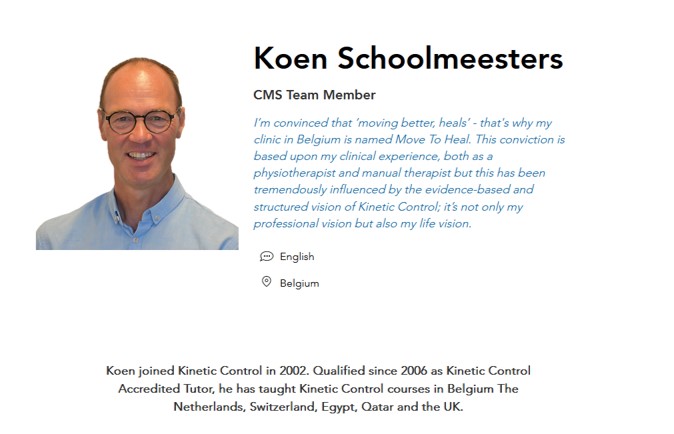 Koen Schoolmeesters

CMS Team Member

I'm convinced that 'moving better, heals' - that's why my clinic in Belgium is named Move To Heal. This conviction is based upon my clinical experience, both as a physiotherapist and manual therapist but this has been tremendously influenced by the evidence-based and structured vision of Kinetic Control; it's not only my professional vision but also my life vision.

English

Belgium

Koen joined Kinetic Control in 2002. Qualified since 2006 as Kinetic Control Accredited Tutor, he has taught Kinetic Control courses in Belgium The Netherlands, Switzerland, Egypt, Qatar and the UK.